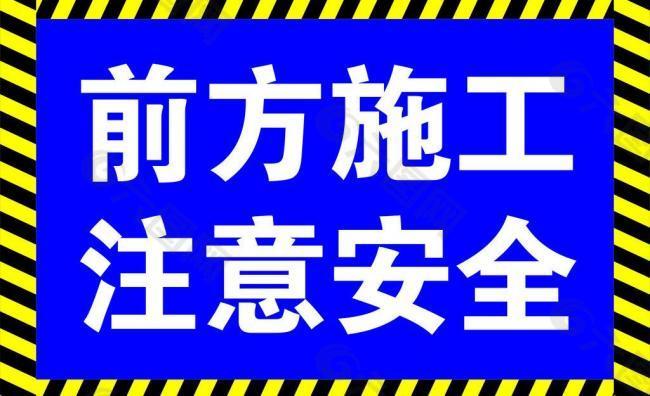 前方施工
注意安全